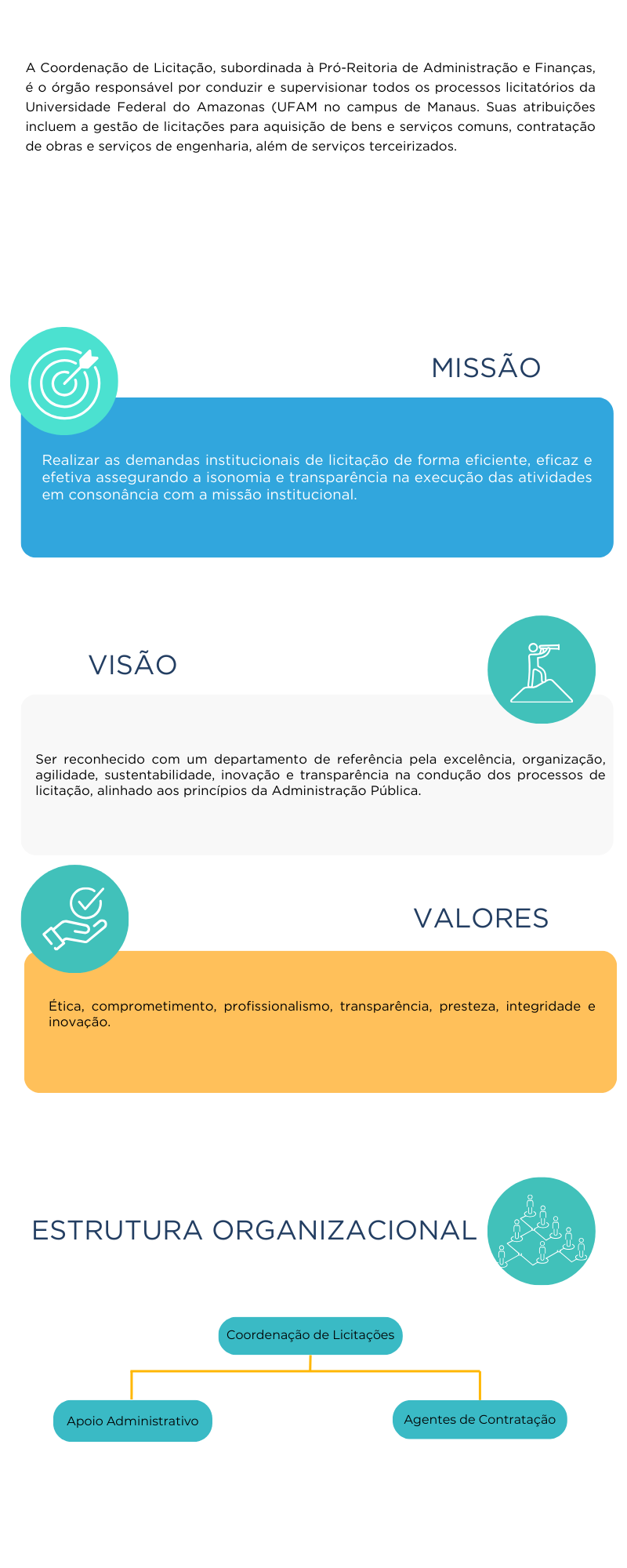 A Coordenação de Licitação, subordinada à Pró-Reitoria de Administração e Finanças, é o órgão responsável por conduzir e supervisionar todos os processos licitatórios da Universidade Federal do Amazonas (UFAM no campus de Manaus. Suas atribuições incluem a gestão de licitações para aquisição de bens e serviços comuns, contratação de obras e serviços de engenharia, além de serviços terceirizados.

MISSÃO

Realizar as demandas institucionais de licitação de forma eficiente, eficaz e efetiva assegurando a isonomia e transparência na execução das atividades em consonância com a missão institucional.

VISÃO

Ser reconhecido com um departamento de referência pela excelência, organização, agilidade, sustentabilidade, inovação e transparência na condução dos processos de licitação, alinhado aos princípios da Administração Pública.

VALORES

Ética, comprometimento, profissionalismo, transparência, presteza, integridade e inovação.

ESTRUTURA ORGANIZACIONAL

Coordenação de Licitações

Apoio Administrativo

Agentes de Contratação